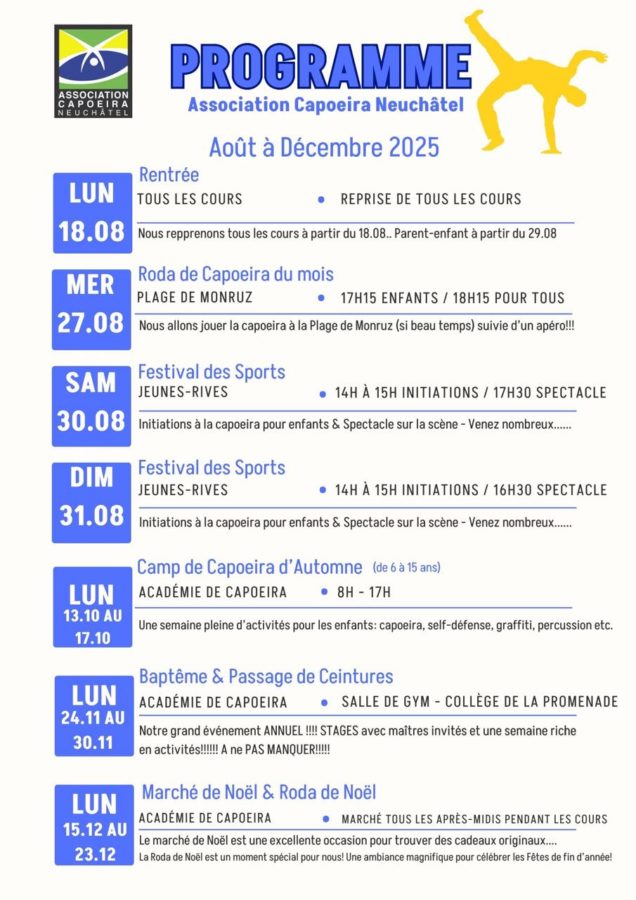 ASSOCIATION CAPOEIRA NEUCHÂTEL

PROGRAMME

Association Capoeira Neuchâtel

Août à Décembre 2025

LUN
18.08

Rentrée

TOUS LES COURS • REPRISE DE TOUS LES COURS

Nous repprenons tous les cours à partir du 18.08.. Parent-enfant à partir du 29.08

MER
27.08

Roda de Capoeira du mois

PLAGE DE MONRUZ • 17H15 ENFANTS / 18H15 POUR TOUS

Nous allons jouer la capoeira à la Plage de Monruz (si beau temps) suivie d'un apéro!!!

SAM
30.08

Festival des Sports

JEUNES-RIVES • 14H À 15H INITIATIONS / 17H30 SPECTACLE

Initiations à la capoeira pour enfants & Spectacle sur la scène - Venez nombreux......

DIM
31.08

Festival des Sports

JEUNES-RIVES • 14H À 15H INITIATIONS / 16H30 SPECTACLE

Initiations à la capoeira pour enfants & Spectacle sur la scène - Venez nombreux......

LUN
13.10 AU
17.10

Camp de Capoeira d'Automne (de 6 à 15 ans)

ACADÉMIE DE CAPOEIRA • 8H - 17H

Une semaine pleine d'activités pour les enfants: capoeira, self-défense, graffiti, percussion etc.

LUN
24.11 AU
30.11

Baptême & Passage de Ceintures

ACADÉMIE DE CAPOEIRA • SALLE DE GYM - COLLÈGE DE LA PROMENADE

Notre grand événement ANNUEL !!!! STAGES avec maîtres invités et une semaine riche en activités!!!!!! A ne PAS MANQUER!!!!!

LUN
15.12 AU
23.12

Marché de Noël & Roda de Noël

ACADÉMIE DE CAPOEIRA • MARCHÉ TOUS LES APRÈS-MIDIS PENDANT LES COURS

Le marché de Noël est une excellente occasion pour trouver des cadeaux originaux....

La Roda de Noël est un moment spécial pour nous! Une ambiance magnifique pour célébrer les Fêtes de fin d'année!